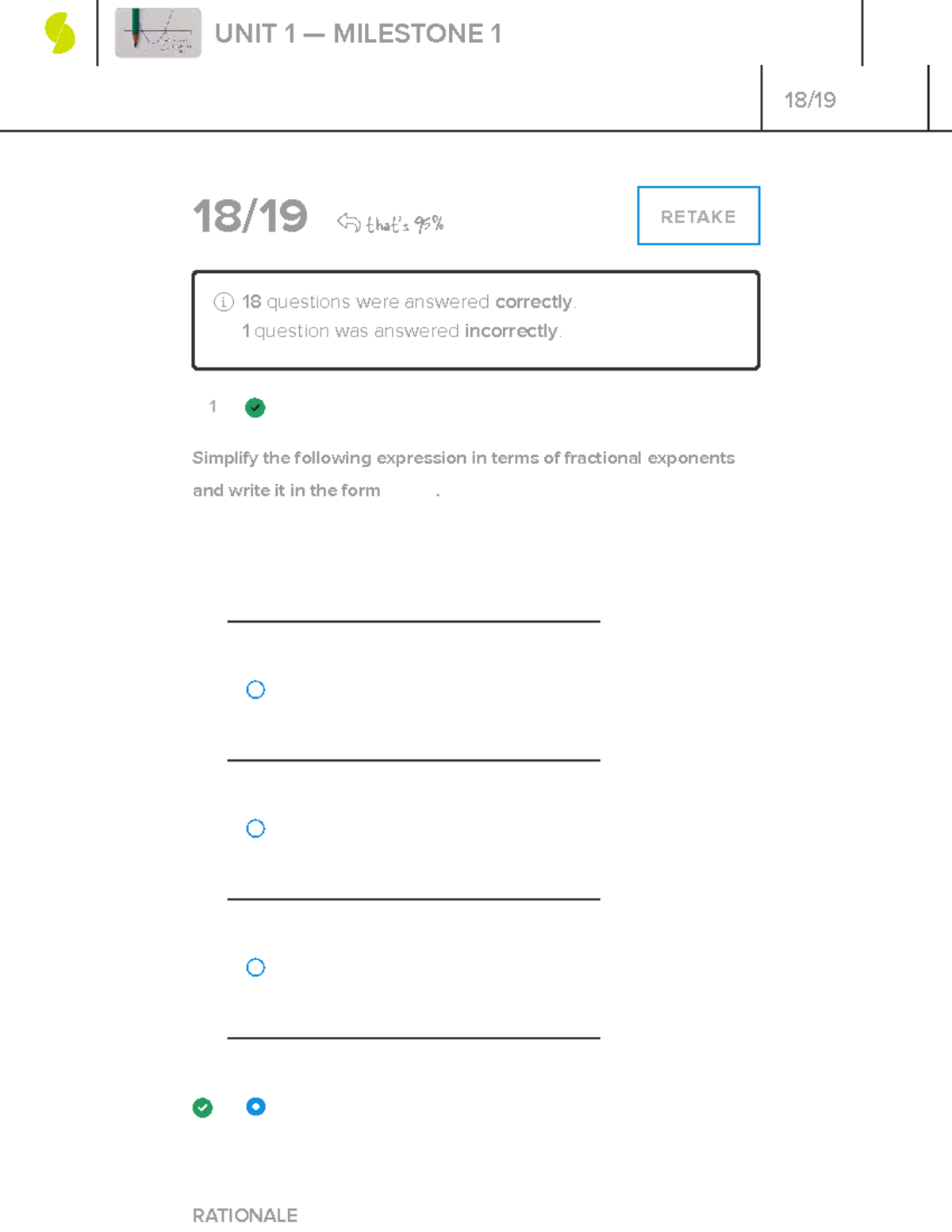 UNIT 1 — MILESTONE 1

18/19

18/19 that's 95%

RETAKE

18 questions were answered correctly.
1 question was answered incorrectly.

1

Simplify the following expression in terms of fractional exponents and write it in the form .

RATIONALE